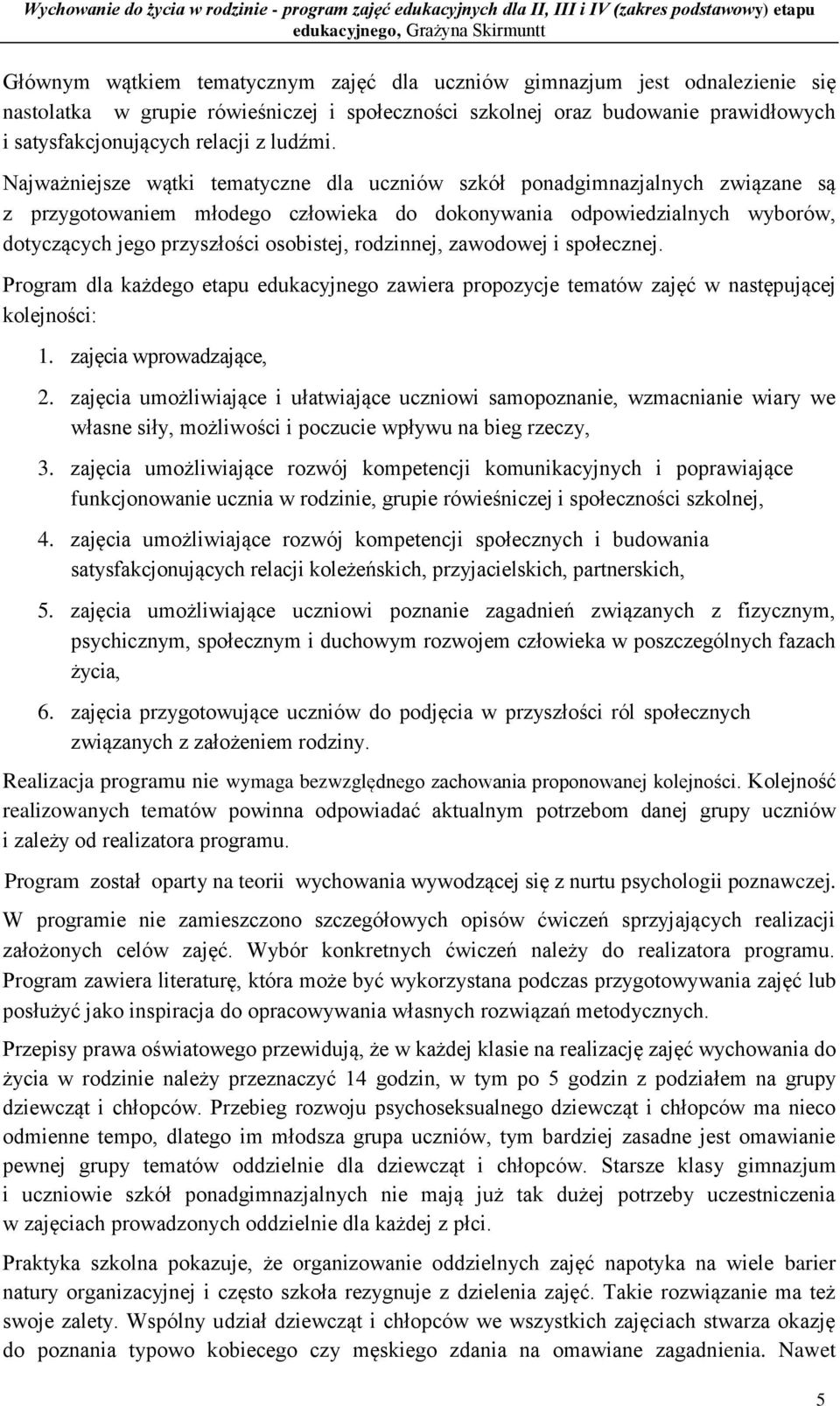 Wychowanie do życia w rodzinie - program zajęć edukacyjnych dla II, III i IV (zakres podstawowy) etapu edukacyjnego, Grażyna Skirmuntt

Głównym wątkiem tematycznym zajęć dla uczniów gimnazjum jest odnalezienie się nastolatka w grupie rówieśniczej i społeczności szkolnej oraz budowanie prawidłowych i satysfakcjonujących relacji z ludźmi.

Najważniejsze wątki tematyczne dla uczniów szkół ponadgimnazjalnych związane są z przygotowaniem młodego człowieka do dokonywania odpowiedzialnych wyborów, dotyczących jego przyszłości osobistej, rodzinnej, zawodowej i społecznej.

Program dla każdego etapu edukacyjnego zawiera propozycje tematów zajęć w następującej kolejności:

1. zajęcia wprowadzające,

2. zajęcia umożliwiające i ułatwiające uczniowi samopoznanie, wzmacnianie wiary we własne siły, możliwości i poczucie wpływu na bieg rzeczy,

3. zajęcia umożliwiające rozwój kompetencji komunikacyjnych i poprawiające funkcjonowanie ucznia w rodzinie, grupie rówieśniczej i społeczności szkolnej,

4. zajęcia umożliwiające rozwój kompetencji społecznych i budowania satysfakcjonujących relacji koleżeńskich, przyjacielskich, partnerskich,

5. zajęcia umożliwiające uczniowi poznanie zagadnień związanych z fizycznym, psychicznym, społecznym i duchowym rozwojem człowieka w poszczególnych fazach życia,

6. zajęcia przygotowujące uczniów do podjęcia w przyszłości ról społecznych związanych z założeniem rodziny.

Realizacja programu nie wymaga bezwzględnego zachowania proponowanej kolejności. Kolejność realizowanych tematów powinna odpowiadać aktualnym potrzebom danej grupy uczniów i zależy od realizatora programu.

Program został oparty na teorii wychowania wywodzącej się z nurtu psychologii poznawczej.

W programie nie zamieszczono szczegółowych opisów ćwiczeń sprzyjających realizacji założonych celów zajęć. Wybór konkretnych ćwiczeń należy do realizatora programu. Program zawiera literaturę, która może być wykorzystana podczas przygotowywania zajęć lub posłużyć jako inspiracja do opracowywania własnych rozwiązań metodycznych.

Przepisy prawa oświatowego przewidują, że w każdej klasie na realizację zajęć wychowania do życia w rodzinie należy przeznaczyć 14 godzin, w tym po 5 godzin z podziałem na grupy dziewcząt i chłopców. Przebieg rozwoju psychoseksualnego dziewcząt i chłopców ma nieco odmienne tempo, dlatego im młodsza grupa uczniów, tym bardziej zasadne jest omawianie pewnej grupy tematów oddzielnie dla dziewcząt i chłopców. Starsze klasy gimnazjum i uczniowie szkół ponadgimnazjalnych nie mają już tak dużej potrzeby uczestniczenia w zajęciach prowadzonych oddzielnie dla każdej z płci.

Praktyka szkolna pokazuje, że organizowanie oddzielnych zajęć napotyka na wiele barier natury organizacyjnej i często szkoła rezygnuje z dzielenia zajęć. Takie rozwiązanie ma też swoje zalety. Wspólny udział dziewcząt i chłopców we wszystkich zajęciach stwarza okazję do poznania typowo kobiecego czy męskiego zdania na omawiane zagadnienia. Nawet

5